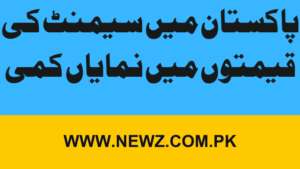 پاکستان میں سیمنٹ کی قیمتوں میں نمایاں کمی

WWW.NEWZ.COM.PK